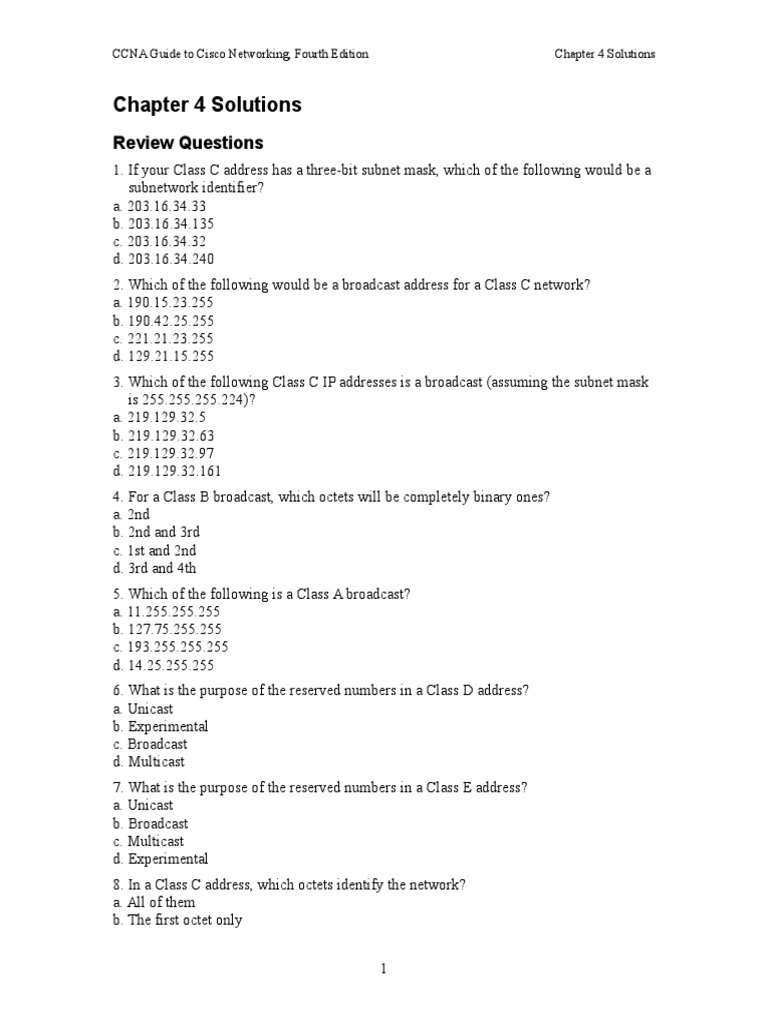 CCNA Guide to Cisco Networking, Fourth Edition

Chapter 4 Solutions

Chapter 4 Solutions

Review Questions

1. If your Class C address has a three-bit subnet mask, which of the following would be a subnetwork identifier?
a. 203.16.34.33
b. 203.16.34.135
c. 203.16.34.32
d. 203.16.34.240

2. Which of the following would be a broadcast address for a Class C network?
a. 190.15.23.255
b. 190.42.25.255
c. 221.21.23.255
d. 129.21.15.255

3. Which of the following Class C IP addresses is a broadcast (assuming the subnet mask is 255.255.255.224)?
a. 219.129.32.5
b. 219.129.32.63
c. 219.129.32.97
d. 219.129.32.161

4. For a Class B broadcast, which octets will be completely binary ones?
a. 2nd
b. 2nd and 3rd
c. 1st and 2nd
d. 3rd and 4th

5. Which of the following is a Class A broadcast?
a. 11.255.255.255
b. 127.75.255.255
c. 193.255.255.255
d. 14.25.255.255

6. What is the purpose of the reserved numbers in a Class D address?
a. Unicast
b. Experimental
c. Broadcast
d. Multicast

7. What is the purpose of the reserved numbers in a Class E address?
a. Unicast
b. Broadcast
c. Multicast
d. Experimental

8. In a Class C address, which octets identify the network?
a. All of them
b. The first octet only

1